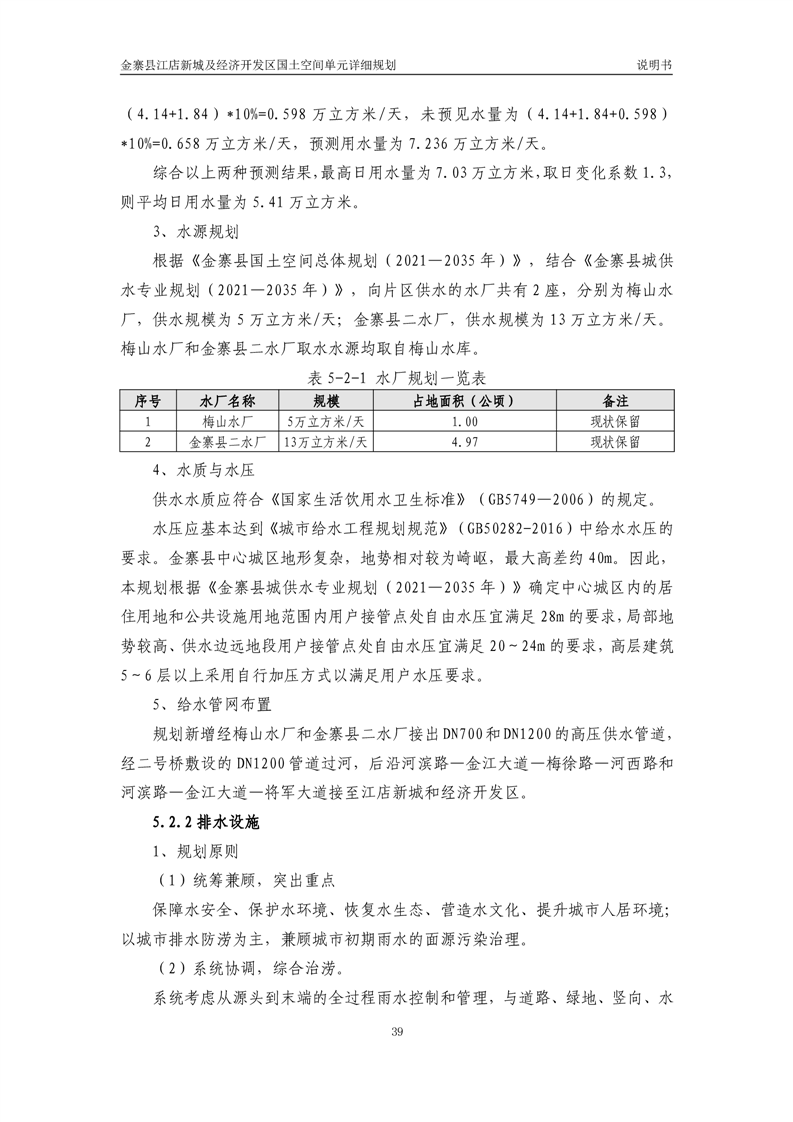 金寨县江店新城及经济开发区国土空间单元详细规划

说明书

（4.14+1.84）*10%=0.598 万立方米/天，未预见水量为（4.14+1.84+0.598）*10%=0.658 万立方米/天，预测用水量为 7.236 万立方米/天。

综合以上两种预测结果，最高日用水量为 7.03 万立方米，取日变化系数 1.3，则平均日用水量为 5.41 万立方米。

3、水源规划

根据《金寨县国土空间总体规划（2021—2035 年）》，结合《金寨县城供水专业规划（2021—2035 年）》，向片区供水的水厂共有 2 座，分别为梅山水厂，供水规模为 5 万立方米/天；金寨县二水厂，供水规模为 13 万立方米/天。梅山水厂和金寨县二水厂取水水源均取自梅山水库。

表 5-2-1 水厂规划一览表

| 序号 | 水厂名称 | 规模 | 占地面积（公顷） | 备注 |
|---|---|---|---|---|
| 1 | 梅山水厂 | 5万立方米/天 | 1.00 | 现状保留 |
| 2 | 金寨县二水厂 | 13万立方米/天 | 4.97 | 现状保留 |

4、水质与水压

供水水质应符合《国家生活饮用水卫生标准》（GB5749—2006）的规定。

水压应基本达到《城市给水工程规划规范》（GB50282-2016）中给水水压的要求。金寨县中心城区地形复杂，地势相对较为崎岖，最大高差约 40m。因此，本规划根据《金寨县城供水专业规划（2021—2035 年）》确定中心城区内的居住用地和公共设施用地范围内用户接管点处自由水压宜满足 28m 的要求，局部地势较高、供水边远地段用户接管点处自由水压宜满足 20～24m 的要求，高层建筑 5～6 层以上采用自行加压方式以满足用户水压要求。

5、给水管网布置

规划新增经梅山水厂和金寨县二水厂接出 DN700 和 DN1200 的高压供水管道，经二号桥敷设的 DN1200 管道过河，后沿河滨路—金江大道—梅徐路—河西路和河滨路—金江大道—将军大道接至江店新城和经济开发区。

5.2.2 排水设施

1、规划原则

（1）统筹兼顾，突出重点

保障水安全、保护水环境、恢复水生态、营造水文化、提升城市人居环境；以城市排水防涝为主，兼顾城市初期雨水的面源污染治理。

（2）系统协调，综合治涝。

系统考虑从源头到末端的全过程雨水控制和管理，与道路、绿地、竖向、水

39